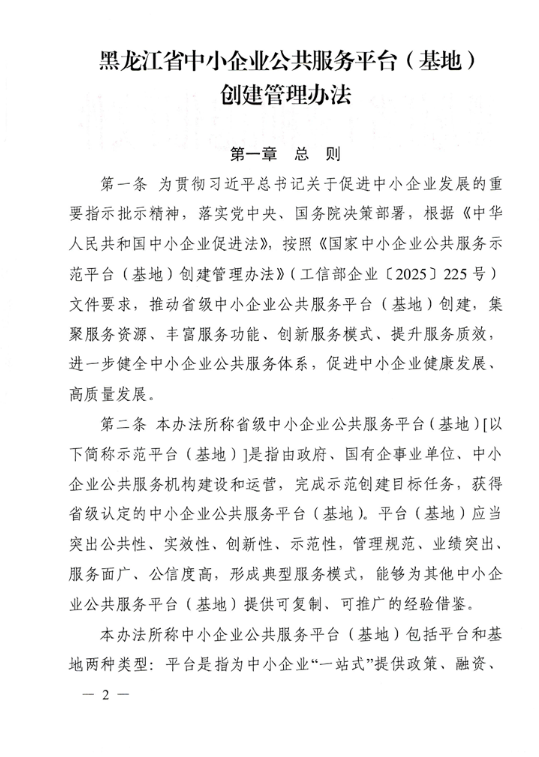 黑龙江省中小企业公共服务平台（基地）创建管理办法

第一章　总　则

第一条　为贯彻习近平总书记关于促进中小企业发展的重要指示批示精神，落实党中央、国务院决策部署，根据《中华人民共和国中小企业促进法》，按照《国家中小企业公共服务示范平台（基地）创建管理办法》（工信部企业〔2025〕225号）文件要求，推动省级中小企业公共服务平台（基地）创建，集聚服务资源、丰富服务功能、创新服务模式、提升服务质效，进一步健全中小企业公共服务体系，促进中小企业健康发展、高质量发展。

第二条　本办法所称省级中小企业公共服务平台（基地）[以下简称示范平台（基地）]是指由政府、国有企事业单位、中小企业公共服务机构建设和运营，完成示范创建目标任务，获得省级认定的中小企业公共服务平台（基地）。平台（基地）应当突出公共性、实效性、创新性、示范性，管理规范、业绩突出、服务面广、公信度高，形成典型服务模式，能够为其他中小企业公共服务平台（基地）提供可复制、可推广的经验借鉴。

本办法所称中小企业公共服务平台（基地）包括平台和基地两种类型：平台是指为中小企业“一站式”提供政策、融资、

— 2 —